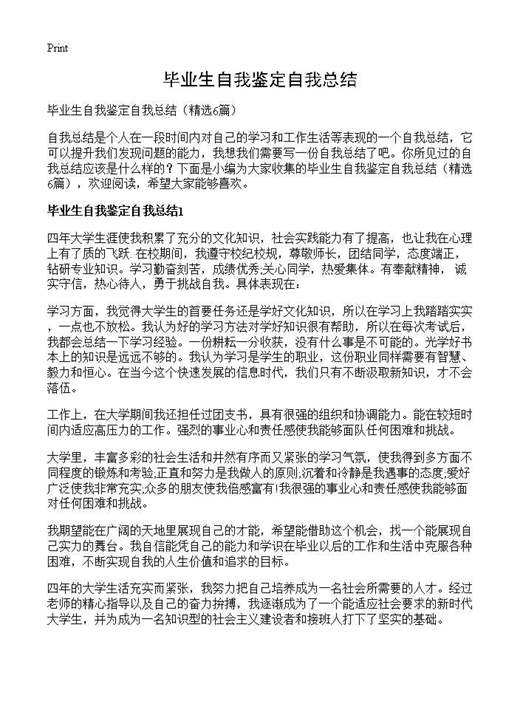 Print

毕业生自我鉴定自我总结

毕业生自我鉴定自我总结（精选6篇）

自我总结是个人在一段时间内对自己的学习和工作生活等表现的一个自我总结，它可以提升我们发现问题的能力，我想我们需要写一份自我总结了吧。你所见过的自我总结应该是什么样的？下面是小编为大家收集的毕业生自我鉴定自我总结（精选6篇），欢迎阅读，希望大家能够喜欢。

毕业生自我鉴定自我总结1

四年大学生涯使我积累了充分的文化知识，社会实践能力有了提高，也让我在心理上有了质的飞跃. 在校期间，我遵守校纪校规，尊敬师长，团结同学，态度端正，钻研专业知识。学习勤奋刻苦，成绩优秀;关心同学，热爱集体。有奉献精神，诚实守信，热心待人，勇于挑战自我。具体表现在：

学习方面，我觉得大学生的首要任务还是学好文化知识，所以在学习上我踏踏实实，一点也不放松。我认为好的学习方法对学好知识很有帮助，所以在每次考试后，我都会总结一下学习经验。一份耕耘一分收获，没有什么事是不可能的。光学好书本上的知识是远远不够的。我认为学习是学生的职业，这份职业同样需要有智慧、毅力和恒心。在当今这个快速发展的信息时代，我们只有不断汲取新知识，才不会落伍。

工作上，在大学期间我还担任过团支书，具有很强的组织和协调能力。能在较短时间内适应高压力的工作。强烈的事业心和责任感使我能够面队任何困难和挑战。

大学里，丰富多彩的社会生活和井然有序而又紧张的学习气氛，使我得到多方面不同程度的锻炼和考验;正直和努力是我做人的原则;沉着和冷静是我遇事的态度;爱好广泛使我非常充实;众多的朋友使我倍感富有!我很强的事业心和责任感使我能够面对任何困难和挑战。

我期望能在广阔的天地里展现自己的才能，希望能借助这个机会，找一个能展现自己实力的舞台。我自信能凭自己的能力和学识在毕业以后的工作和生活中克服各种困难，不断实现自我的人生价值和追求的目标。

四年的大学生活充实而紧张，我努力把自己培养成为一名社会所需要的人才。经过老师的精心指导以及自己的奋力拼搏，我逐渐成为了一个能适应社会要求的新时代大学生，并为成为一名知识型的社会主义建设者和接班人打下了坚实的基础。